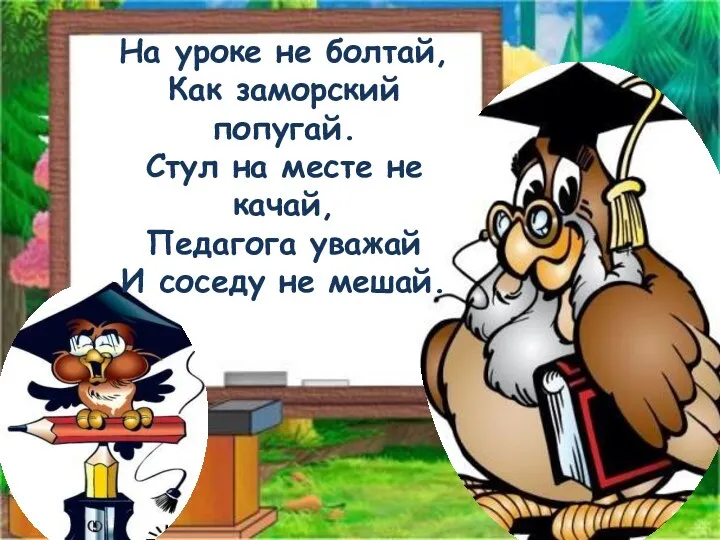 На уроке не болтай,
Как заморский попугай.
Стул на месте не качай,
Педагога уважай
И соседу не мешай.